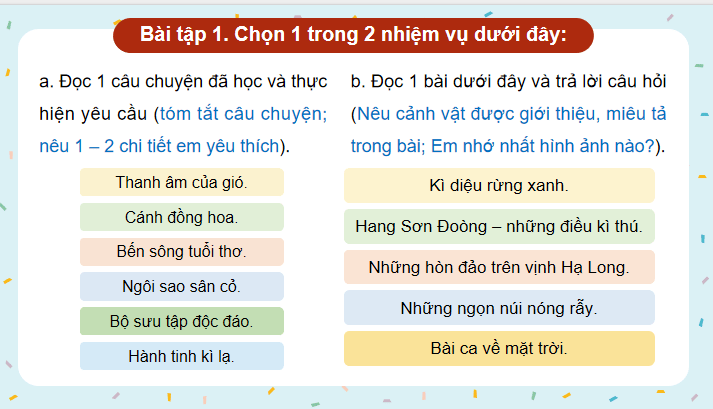 Bài tập 1. Chọn 1 trong 2 nhiệm vụ dưới đây:

a. Đọc 1 câu chuyện đã học và thực hiện yêu cầu (tóm tắt câu chuyện; nêu 1 – 2 chi tiết em yêu thích).

Thanh âm của gió.

Cánh đồng hoa.

Bến sông tuổi thơ.

Ngôi sao sân cỏ.

Bộ sưu tập độc đáo.

Hành tinh kì lạ.

b. Đọc 1 bài dưới đây và trả lời câu hỏi (Nêu cảnh vật được giới thiệu, miêu tả trong bài; Em nhớ nhất hình ảnh nào?).

Kì diệu rừng xanh.

Hang Sơn Đoòng – những điều kì thú.

Những hòn đảo trên vịnh Hạ Long.

Những ngọn núi nóng rẫy.

Bài ca về mặt trời.